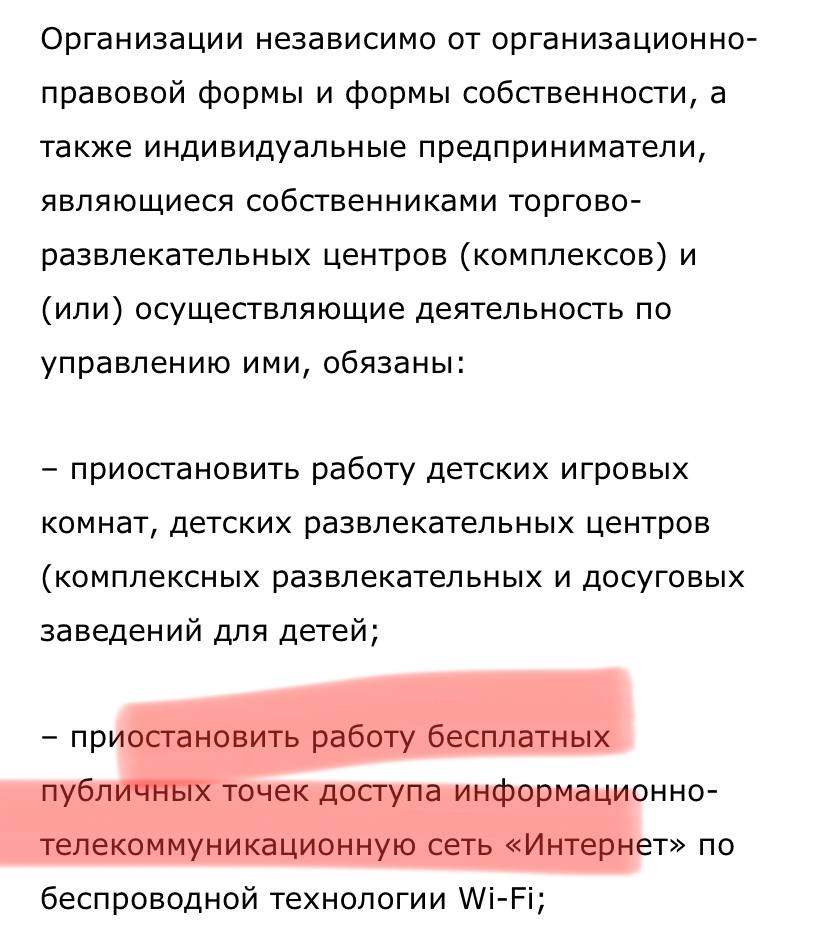 Организации независимо от организационно-правовой формы и формы собственности, а также индивидуальные предприниматели, являющиеся собственниками торгово-развлекательных центров (комплексов) и (или) осуществляющие деятельность по управлению ими, обязаны:

– приостановить работу детских игровых комнат, детских развлекательных центров (комплексных развлекательных и досуговых заведений для детей;

– приостановить работу бесплатных публичных точек доступа информационно-телекоммуникационную сеть «Интернет» по беспроводной технологии Wi-Fi;